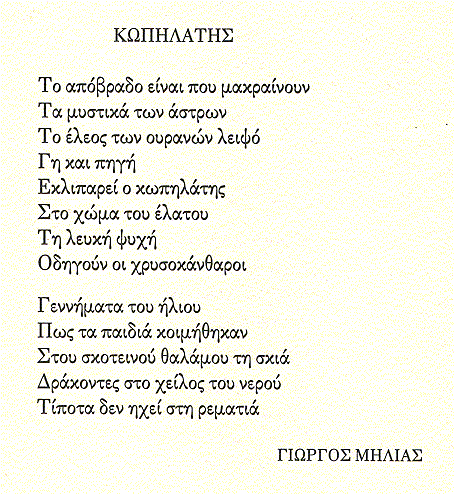 ΚΩΠΗΛΑΤΗΣ

Το απόβραδο είναι που μακραίνουν
Τα μυστικά των άστρων
Το έλεος των ουρανών λειψό
Γη και πηγή
Εκλιπαρεί ο κωπηλάτης
Στο χώμα του έλατου
Τη λευκή ψυχή
Οδηγούν οι χρυσοκάνθαροι

Γεννήματα του ήλιου
Πως τα παιδιά κοιμήθηκαν
Στου σκοτεινού θαλάμου τη σκιά
Δράκοντες στο χείλος του νερού
Τίποτα δεν ηχεί στη ρεματιά

ΓΙΩΡΓΟΣ ΜΗΛΙΑΣ